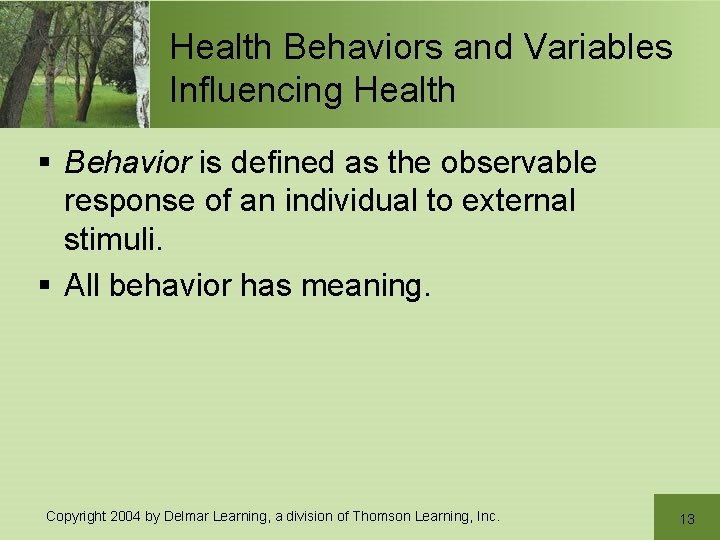 Health Behaviors and Variables Influencing Health

▪ Behavior is defined as the observable response of an individual to external stimuli.

▪ All behavior has meaning.

Copyright 2004 by Delmar Learning, a division of Thomson Learning, Inc.

13